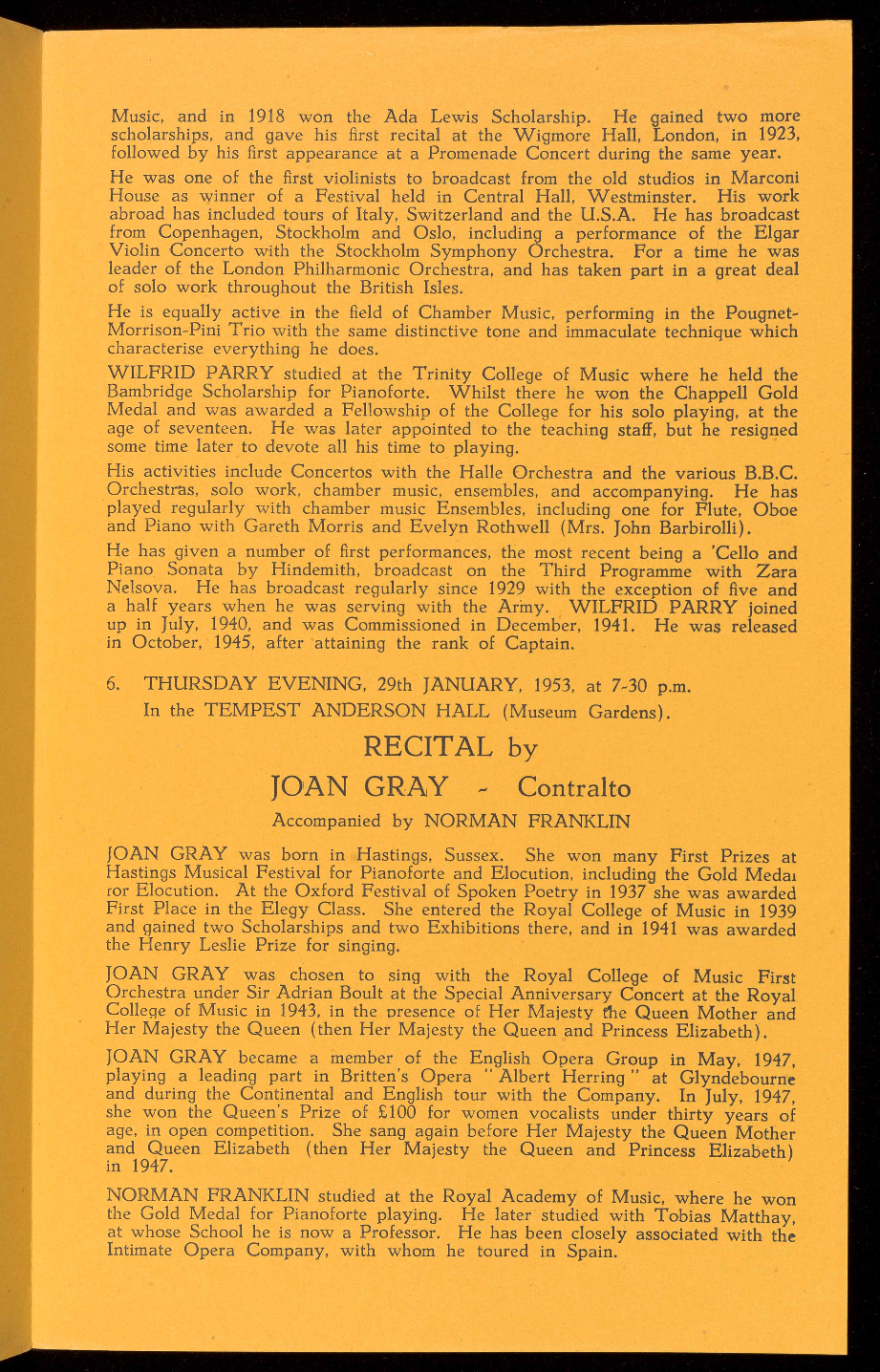 Music, and in 1918 won the Ada Lewis Scholarship. He gained two more scholarships, and gave his first recital at the Wigmore Hall, London, in 1923, followed by his first appearance at a Promenade Concert during the same year.

He was one of the first violinists to broadcast from the old studios in Marconi House as winner of a Festival held in Central Hall, Westminster. His work abroad has included tours of Italy, Switzerland and the U.S.A. He has broadcast from Copenhagen, Stockholm and Oslo, including a performance of the Elgar Violin Concerto with the Stockholm Symphony Orchestra. For a time he was leader of the London Philharmonic Orchestra, and has taken part in a great deal of solo work throughout the British Isles.

He is equally active in the field of Chamber Music, performing in the Pougnet-Morrison-Pini Trio with the same distinctive tone and immaculate technique which characterise everything he does.

WILFRID PARRY studied at the Trinity College of Music where he held the Bambridge Scholarship for Pianoforte. Whilst there he won the Chappell Gold Medal and was awarded a Fellowship of the College for his solo playing, at the age of seventeen. He was later appointed to the teaching staff, but he resigned some time later to devote all his time to playing.

His activities include Concertos with the Halle Orchestra and the various B.B.C. Orchestras, solo work, chamber music, ensembles, and accompanying. He has played regularly with chamber music Ensembles, including one for Flute, Oboe and Piano with Gareth Morris and Evelyn Rothwell (Mrs. John Barbirolli).

He has given a number of first performances, the most recent being a 'Cello and Piano Sonata by Hindemith, broadcast on the Third Programme with Zara Nelsova. He has broadcast regularly since 1929 with the exception of five and a half years when he was serving with the Army. WILFRID PARRY joined up in July, 1940, and was Commissioned in December, 1941. He was released in October, 1945, after attaining the rank of Captain.

6. THURSDAY EVENING, 29th JANUARY, 1953, at 7-30 p.m.
In the TEMPEST ANDERSON HALL (Museum Gardens).

RECITAL by
JOAN GRAY - Contralto
Accompanied by NORMAN FRANKLIN

JOAN GRAY was born in Hastings, Sussex. She won many First Prizes at Hastings Musical Festival for Pianoforte and Elocution, including the Gold Medal for Elocution. At the Oxford Festival of Spoken Poetry in 1937 she was awarded First Place in the Elegy Class. She entered the Royal College of Music in 1939 and gained two Scholarships and two Exhibitions there, and in 1941 was awarded the Henry Leslie Prize for singing.

JOAN GRAY was chosen to sing with the Royal College of Music First Orchestra under Sir Adrian Boult at the Special Anniversary Concert at the Royal College of Music in 1943, in the presence of Her Majesty the Queen Mother and Her Majesty the Queen (then Her Majesty the Queen and Princess Elizabeth).

JOAN GRAY became a member of the English Opera Group in May, 1947, playing a leading part in Britten's Opera "Albert Herring" at Glyndebourne and during the Continental and English tour with the Company. In July, 1947, she won the Queen's Prize of £100 for women vocalists under thirty years of age, in open competition. She sang again before Her Majesty the Queen Mother and Queen Elizabeth (then Her Majesty the Queen and Princess Elizabeth) in 1947.

NORMAN FRANKLIN studied at the Royal Academy of Music, where he won the Gold Medal for Pianoforte playing. He later studied with Tobias Matthay, at whose School he is now a Professor. He has been closely associated with the Intimate Opera Company, with whom he toured in Spain.